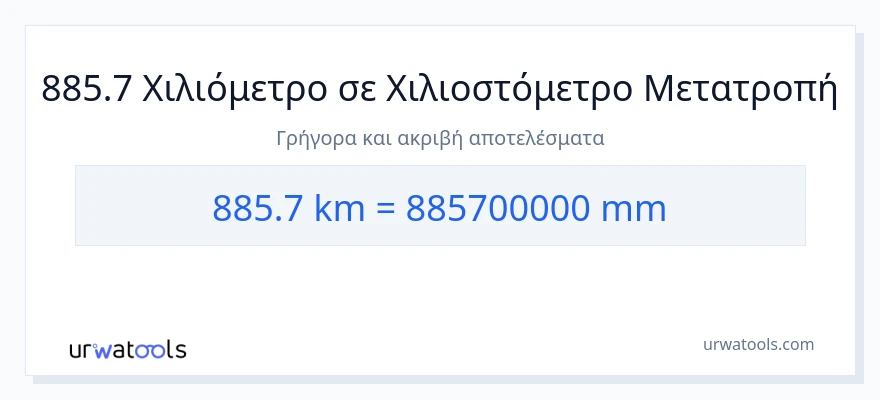 885.7 Χιλιόμετρο σε Χιλιοστόμετρο Μετατροπή

Γρήγορα και ακριβή αποτελέσματα

885.7 km = 885700000 mm

urwatools

urwatools.com